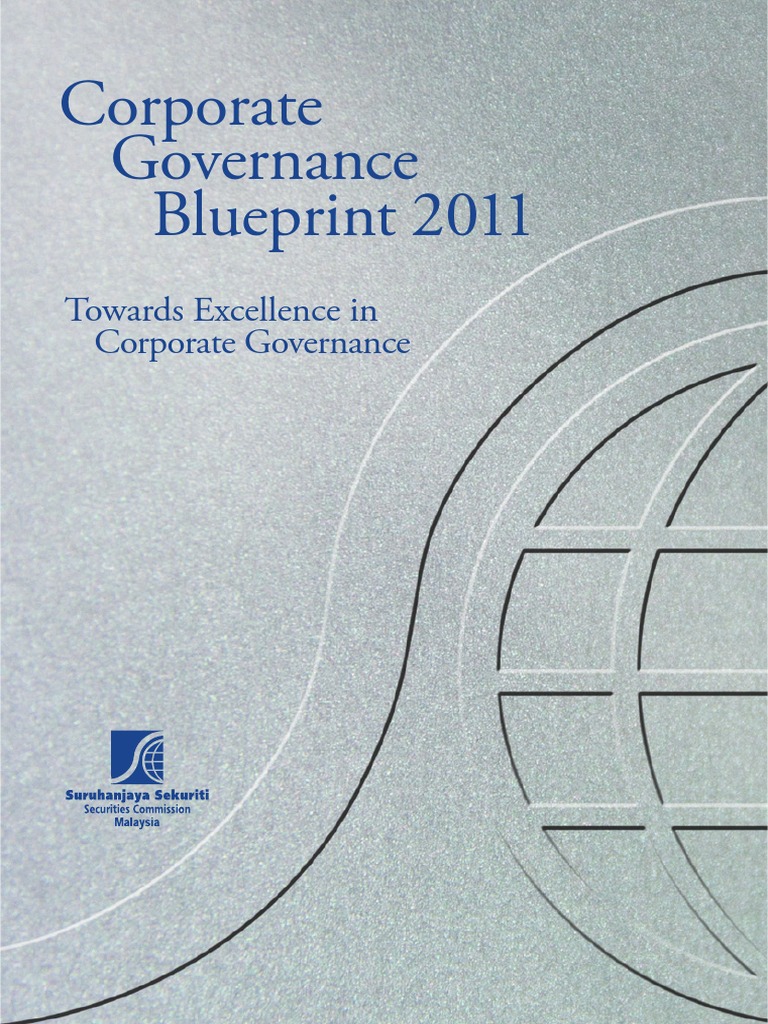 Corporate
Governance
Blueprint 2011

Towards Excellence in
Corporate Governance

Suruhanjaya Sekuriti
Securities Commission
Malaysia